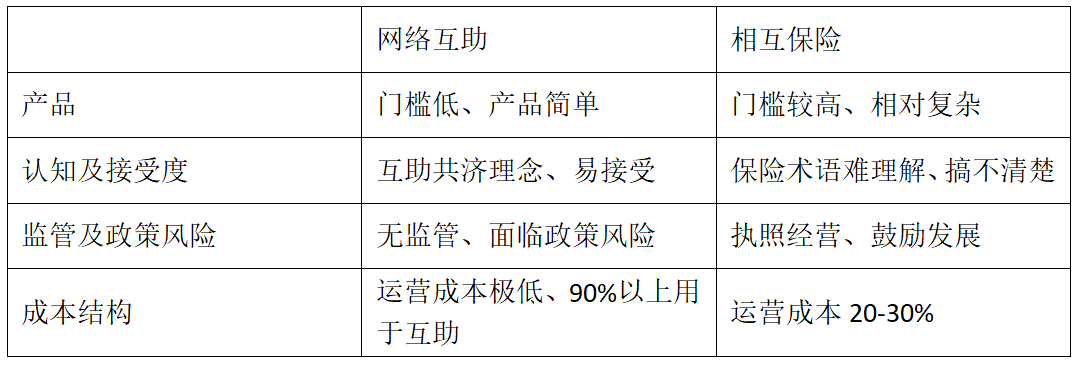 | | 网络互助 | 相互保险 |
|---|---|---|
| 产品 | 门槛低、产品简单 | 门槛较高、相对复杂 |
| 认知及接受度 | 互助共济理念、易接受 | 保险术语难理解、搞不清楚 |
| 监管及政策风险 | 无监管、面临政策风险 | 执照经营、鼓励发展 |
| 成本结构 | 运营成本极低、90%以上用于互助 | 运营成本 20-30% |